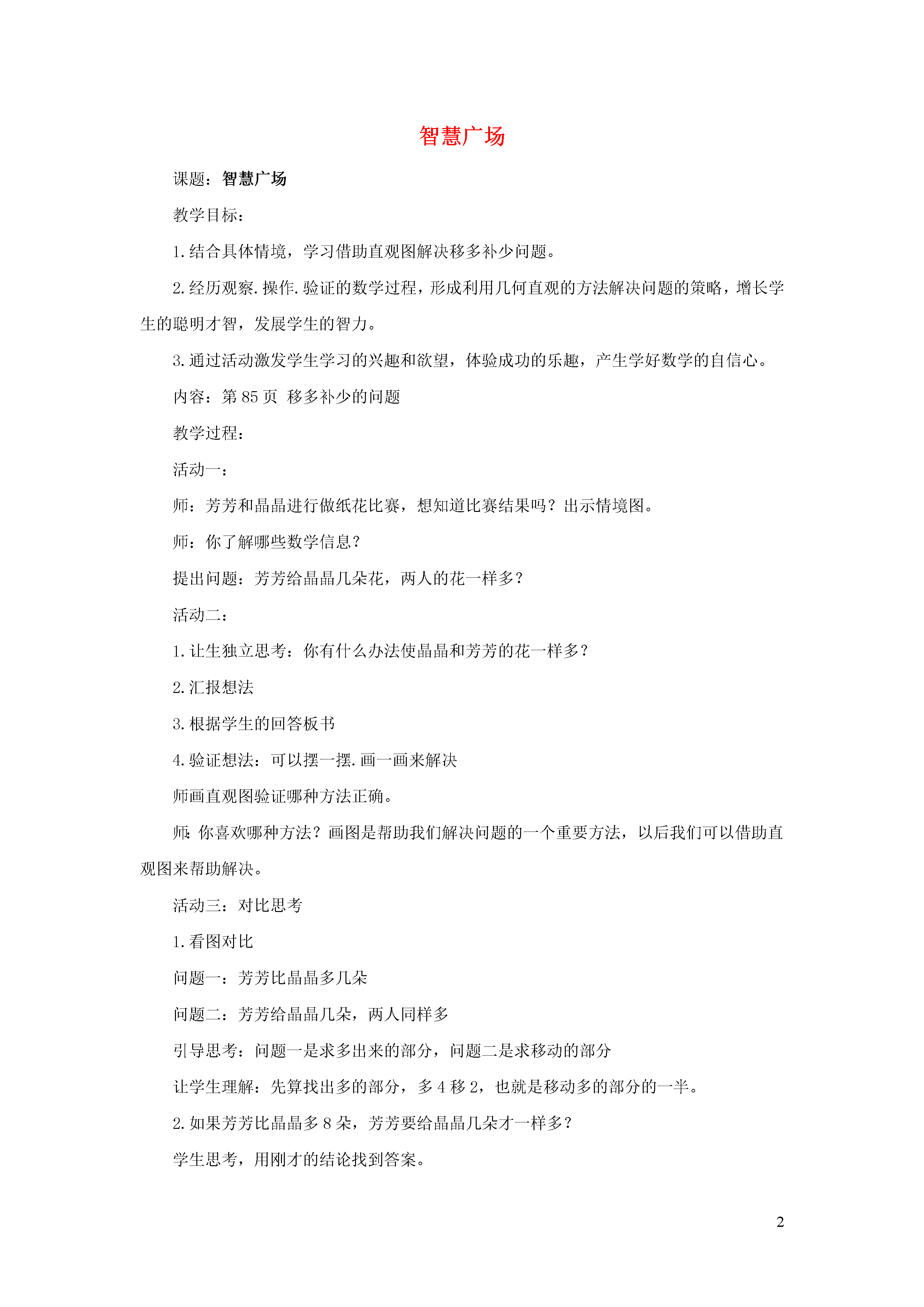 智慧广场

课题：智慧广场

教学目标：

1.结合具体情境，学习借助直观图解决移多补少问题。

2.经历观察.操作.验证的数学过程，形成利用几何直观的方法解决问题的策略，增长学生的聪明才智，发展学生的智力。

3.通过活动激发学生学习的兴趣和欲望，体验成功的乐趣，产生学好数学的自信心。

内容：第 85 页 移多补少的问题

教学过程：

活动一：

师：芳芳和晶晶进行做纸花比赛，想知道比赛结果吗？出示情境图。

师：你了解哪些数学信息？

提出问题：芳芳给晶晶几朵花，两人的花一样多？

活动二：

1.让生独立思考：你有什么办法使晶晶和芳芳的花一样多？

2.汇报想法

3.根据学生的回答板书

4.验证想法：可以摆一摆.画一画来解决

师画直观图验证哪种方法正确。

师:你喜欢哪种方法？画图是帮助我们解决问题的一个重要方法，以后我们可以借助直观图来帮助解决。

活动三：对比思考

1.看图对比

问题一：芳芳比晶晶多几朵

问题二：芳芳给晶晶几朵，两人同样多

引导思考：问题一是求多出来的部分，问题二是求移动的部分

让学生理解：先算找出多的部分，多 4 移 2，也就是移动多的部分的一半。

2.如果芳芳比晶晶多 8 朵，芳芳要给晶晶几朵才一样多？

学生思考，用刚才的结论找到答案。

2